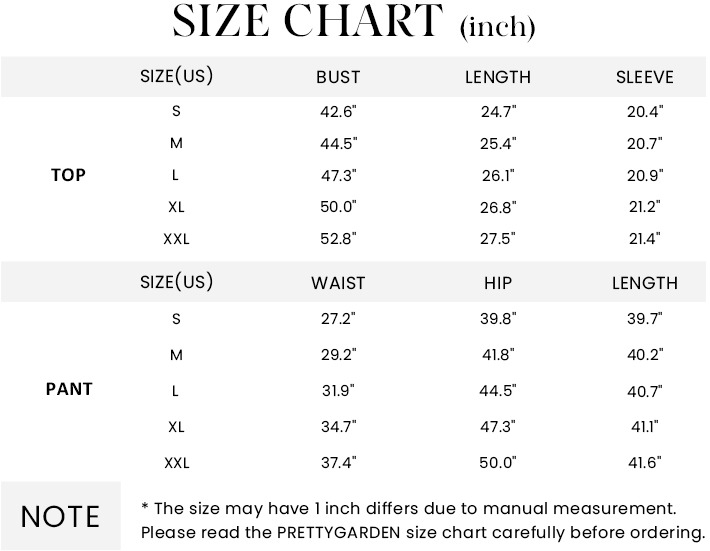 SIZE CHART (inch)

| | SIZE(US) | BUST | LENGTH | SLEEVE |
|---|---|---|---|---|
| TOP | S | 42.6" | 24.7" | 20.4" |
| | M | 44.5" | 25.4" | 20.7" |
| | L | 47.3" | 26.1" | 20.9" |
| | XL | 50.0" | 26.8" | 21.2" |
| | XXL | 52.8" | 27.5" | 21.4" |

| | SIZE(US) | WAIST | HIP | LENGTH |
|---|---|---|---|---|
| PANT | S | 27.2" | 39.8" | 39.7" |
| | M | 29.2" | 41.8" | 40.2" |
| | L | 31.9" | 44.5" | 40.7" |
| | XL | 34.7" | 47.3" | 41.1" |
| | XXL | 37.4" | 50.0" | 41.6" |

NOTE

* The size may have 1 inch differs due to manual measurement. Please read the PRETTYGARDEN size chart carefully before ordering.